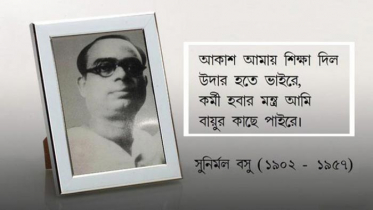 আকাশ আমায় শিক্ষা দিল
উদার হতে ভাইরে,
কর্মী হবার মন্ত্র আমি
বায়ুর কাছে পাইরে।

সুনির্মল বসু (১৯০২ - ১৯৫৭)